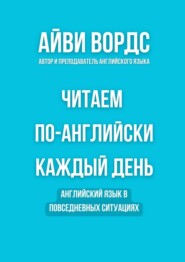 АЙВИ ВОРДС
АВТОР И ПРЕПОДАВАТЕЛЬ АНГЛИЙСКОГО ЯЗЫКА

ЧИТАЕМ ПО-АНГЛИЙСКИ КАЖДЫЙ ДЕНЬ

АНГЛИЙСКИЙ ЯЗЫК В ПОВСЕДНЕВНЫХ СИТУАЦИЯХ